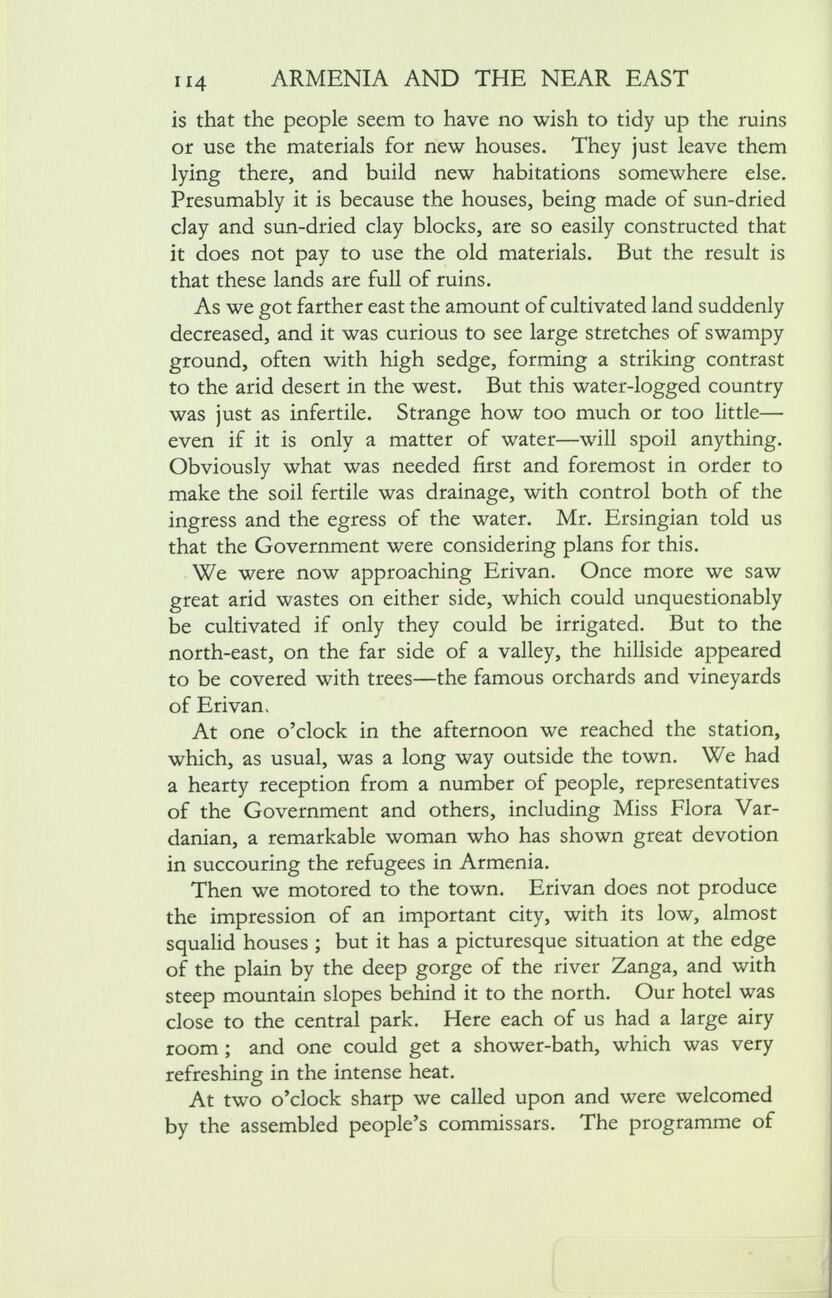 114 ARMENIA AND THE NEAR EAST

is that the people seem to have no wish to tidy up the ruins or use the materials for new houses. They just leave them lying there, and build new habitations somewhere else. Presumably it is because the houses, being made of sun-dried clay and sun-dried clay blocks, are so easily constructed that it does not pay to use the old materials. But the result is that these lands are full of ruins.

As we got farther east the amount of cultivated land suddenly decreased, and it was curious to see large stretches of swampy ground, often with high sedge, forming a striking contrast to the arid desert in the west. But this water-logged country was just as infertile. Strange how too much or too little—even if it is only a matter of water—will spoil anything. Obviously what was needed first and foremost in order to make the soil fertile was drainage, with control both of the ingress and the egress of the water. Mr. Ersingian told us that the Government were considering plans for this.

We were now approaching Erivan. Once more we saw great arid wastes on either side, which could unquestionably be cultivated if only they could be irrigated. But to the north-east, on the far side of a valley, the hillside appeared to be covered with trees—the famous orchards and vineyards of Erivan.

At one o'clock in the afternoon we reached the station, which, as usual, was a long way outside the town. We had a hearty reception from a number of people, representatives of the Government and others, including Miss Flora Vardanian, a remarkable woman who has shown great devotion in succouring the refugees in Armenia.

Then we motored to the town. Erivan does not produce the impression of an important city, with its low, almost squalid houses ; but it has a picturesque situation at the edge of the plain by the deep gorge of the river Zanga, and with steep mountain slopes behind it to the north. Our hotel was close to the central park. Here each of us had a large airy room ; and one could get a shower-bath, which was very refreshing in the intense heat.

At two o'clock sharp we called upon and were welcomed by the assembled people's commissars. The programme of